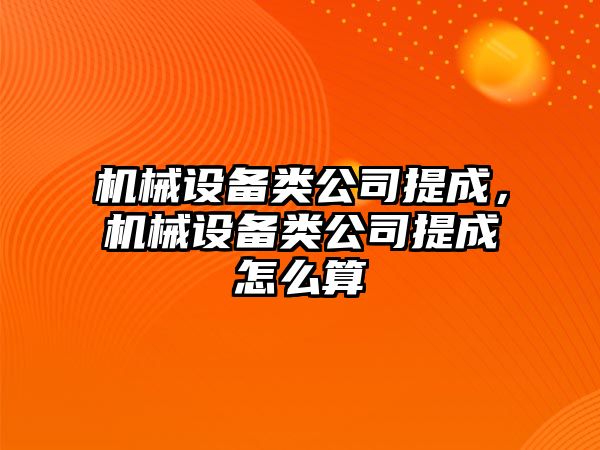 机械设备类公司提成，机械设备类公司提成怎么算